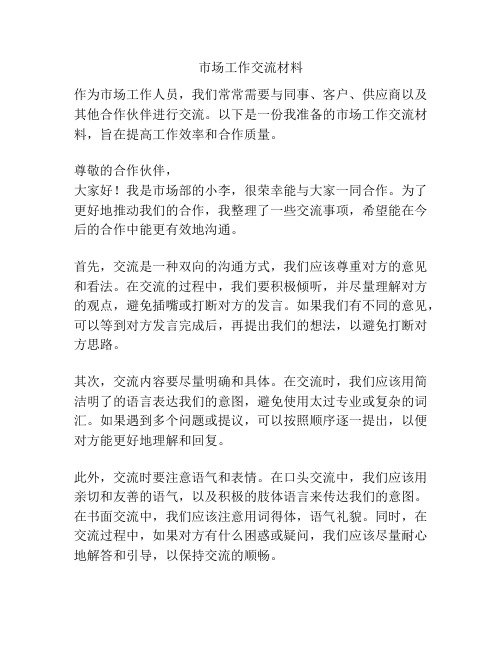 市场工作交流材料

作为市场工作人员，我们常常需要与同事、客户、供应商以及其他合作伙伴进行交流。以下是一份我准备的市场工作交流材料，旨在提高工作效率和合作质量。

尊敬的合作伙伴，
大家好！我是市场部的小李，很荣幸能与大家一同合作。为了更好地推动我们的合作，我整理了一些交流事项，希望能在今后的合作中能更有效地沟通。

首先，交流是一种双向的沟通方式，我们应该尊重对方的意见和看法。在交流的过程中，我们要积极倾听，并尽量理解对方的观点，避免插嘴或打断对方的发言。如果我们有不同的意见，可以等到对方发言完成后，再提出我们的想法，以避免打断对方思路。

其次，交流内容要尽量明确和具体。在交流时，我们应该用简洁明了的语言表达我们的意图，避免使用太过专业或复杂的词汇。如果遇到多个问题或提议，可以按照顺序逐一提出，以便对方能更好地理解和回复。

此外，交流时要注意语气和表情。在口头交流中，我们应该用亲切和友善的语气，以及积极的肢体语言来传达我们的意图。在书面交流中，我们应该注意用词得体，语气礼貌。同时，在交流过程中，如果对方有什么困惑或疑问，我们应该尽量耐心地解答和引导，以保持交流的顺畅。